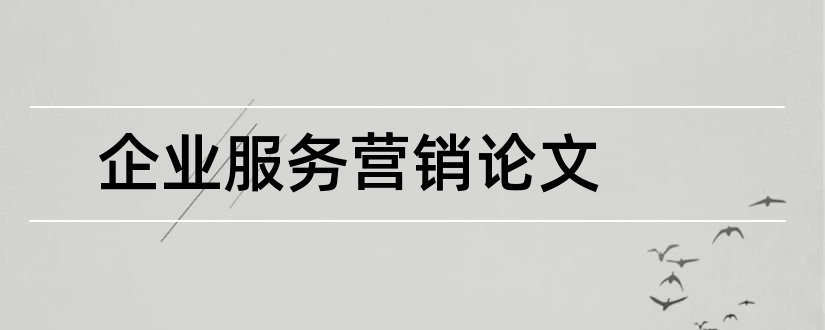 企业服务营销论文